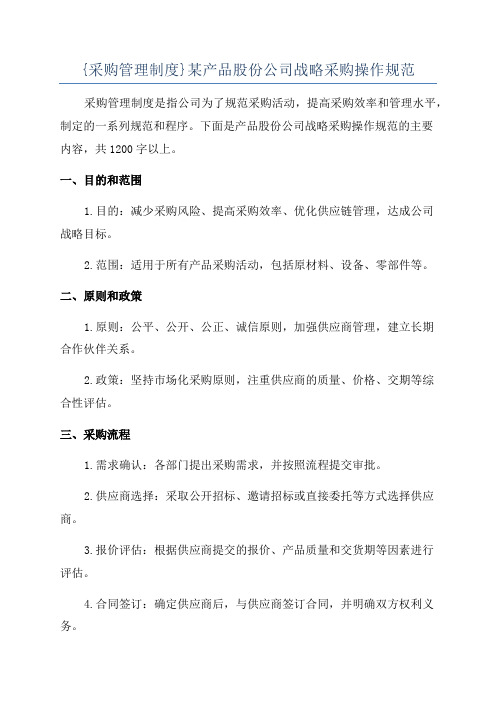 {采购管理制度}某产品股份公司战略采购操作规范

采购管理制度是指公司为了规范采购活动，提高采购效率和管理水平，制定的一系列规范和程序。下面是产品股份公司战略采购操作规范的主要内容，共1200字以上。

一、目的和范围

1.目的：减少采购风险、提高采购效率、优化供应链管理，达成公司战略目标。

2.范围：适用于所有产品采购活动，包括原材料、设备、零部件等。

二、原则和政策

1.原则：公平、公开、公正、诚信原则，加强供应商管理，建立长期合作伙伴关系。

2.政策：坚持市场化采购原则，注重供应商的质量、价格、交期等综合性评估。

三、采购流程

1.需求确认：各部门提出采购需求，并按照流程提交审批。

2.供应商选择：采取公开招标、邀请招标或直接委托等方式选择供应商。

3.报价评估：根据供应商提交的报价、产品质量和交货期等因素进行评估。

4.合同签订：确定供应商后，与供应商签订合同，并明确双方权利义务。